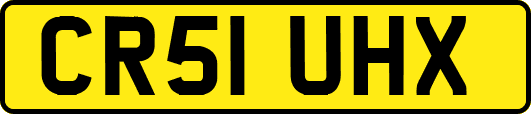 CR51 UHX